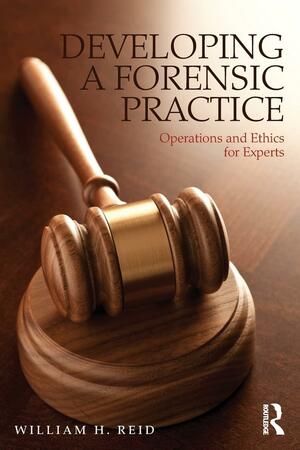 DEVELOPING A FORENSIC PRACTICE

Operations and Ethics for Experts

WILLIAM H. REID

ROUTLEDGE